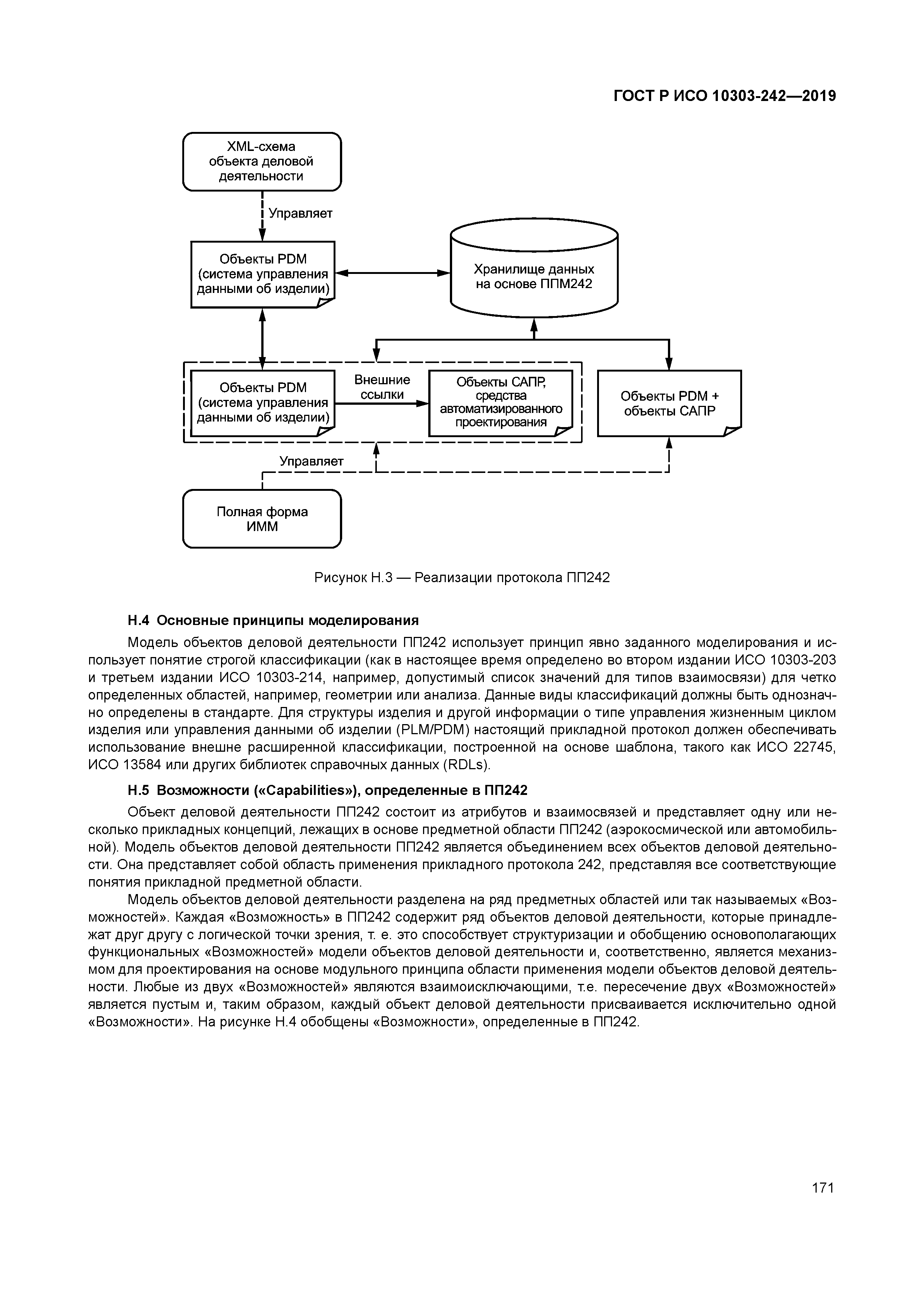 ГОСТ Р ИСО 10303-242—2019

XML-схема объекта деловой деятельности

Управляет

Объекты PDM (система управления данными об изделии)

Хранилище данных на основе ППМ242

Объекты PDM (система управления данными об изделии)

Внешние ссылки

Объекты САПР, средства автоматизированного проектирования

Объекты PDM + объекты САПР

Управляет

Полная форма ИММ

Рисунок Н.3 — Реализации протокола ПП242

Н.4 Основные принципы моделирования

Модель объектов деловой деятельности ПП242 использует принцип явно заданного моделирования и использует понятие строгой классификации (как в настоящее время определено во втором издании ИСО 10303-203 и третьем издании ИСО 10303-214, например, допустимый список значений для типов взаимосвязи) для четко определенных областей, например, геометрии или анализа. Данные виды классификаций должны быть однозначно определены в стандарте. Для структуры изделия и другой информации о типе управления жизненным циклом изделия или управления данными об изделии (PLM/PDM) настоящий прикладной протокол должен обеспечивать использование внешне расширенной классификации, построенной на основе шаблона, такого как ИСО 22745, ИСО 13584 или других библиотек справочных данных (RDLs).

Н.5 Возможности («Capabilities»), определенные в ПП242

Объект деловой деятельности ПП242 состоит из атрибутов и взаимосвязей и представляет одну или несколько прикладных концепций, лежащих в основе предметной области ПП242 (аэрокосмической или автомобильной). Модель объектов деловой деятельности ПП242 является объединением всех объектов деловой деятельности. Она представляет собой область применения прикладного протокола 242, представляя все соответствующие понятия прикладной предметной области.

Модель объектов деловой деятельности разделена на ряд предметных областей или так называемых «Возможностей». Каждая «Возможность» в ПП242 содержит ряд объектов деловой деятельности, которые принадлежат друг другу с логической точки зрения, т. е. это способствует структуризации и обобщению основополагающих функциональных «Возможностей» модели объектов деловой деятельности и, соответственно, является механизмом для проектирования на основе модульного принципа области применения модели объектов деловой деятельности. Любые из двух «Возможностей» являются взаимоисключающими, т.е. пересечение двух «Возможностей» является пустым и, таким образом, каждый объект деловой деятельности присваивается исключительно одной «Возможности». На рисунке Н.4 обобщены «Возможности», определенные в ПП242.

171